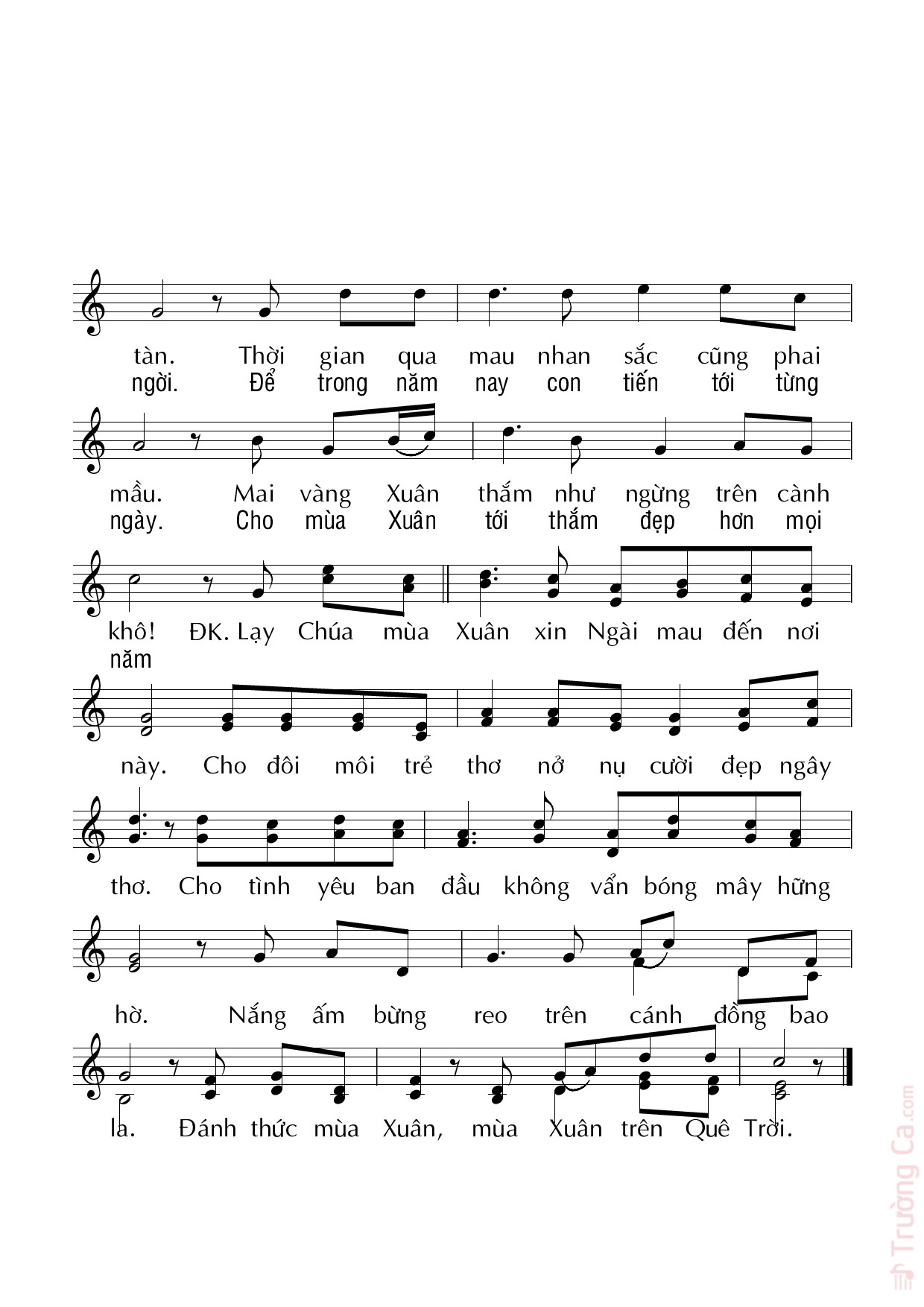 tàn. Thời gian qua mau nhan sắc cũng phai
ngời. Để trong năm nay con tiến tới từng

mầu. Mai vàng Xuân thắm như ngừng trên cành
ngày. Cho mùa Xuân tới thắm đẹp hơn mọi

khô! ĐK. Lạy Chúa mùa Xuân xin Ngài mau đến nơi
năm

này. Cho đôi môi trẻ thơ nở nụ cười đẹp ngây

thơ. Cho tình yêu ban đầu không vẩn bóng mây hững

hờ. Nắng ấm bừng reo trên cánh đồng bao

la. Đánh thức mùa Xuân, mùa Xuân trên Quê Trời.

Trường Ca.com